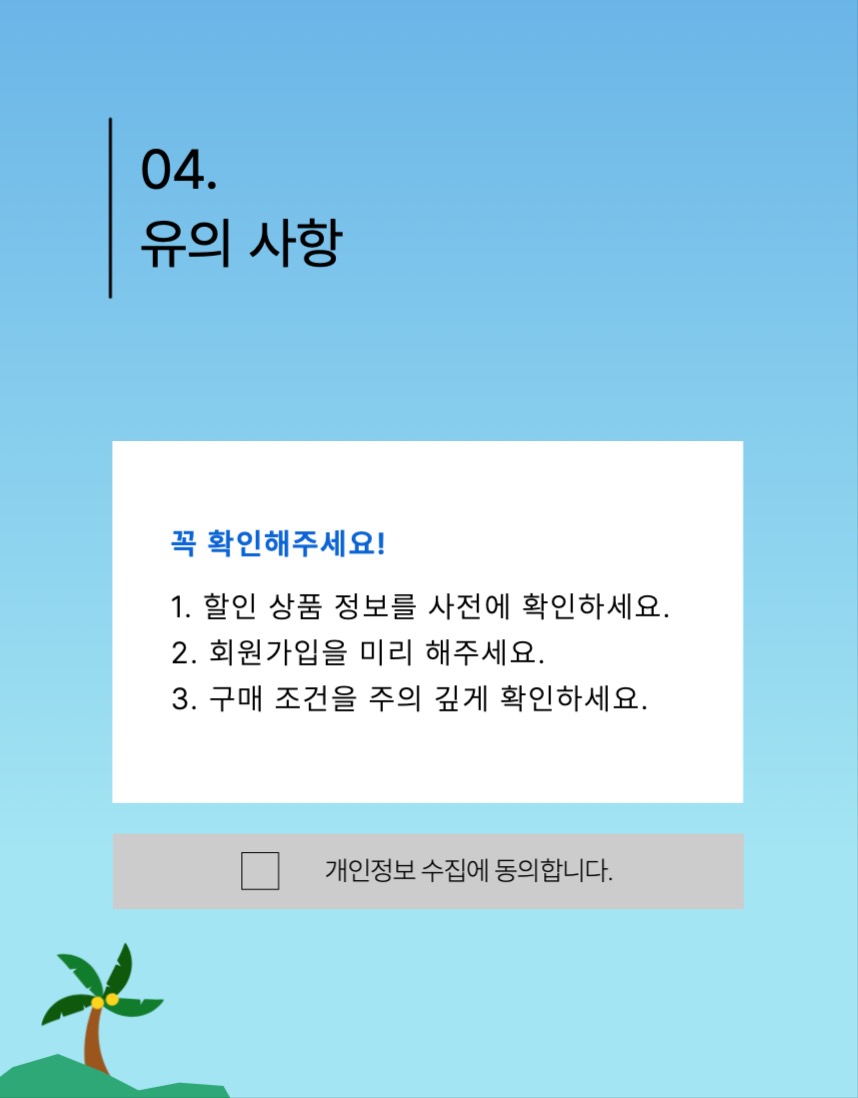 04.
유의 사항

꼭 확인해주세요!

1. 할인 상품 정보를 사전에 확인하세요.
2. 회원가입을 미리 해주세요.
3. 구매 조건을 주의 깊게 확인하세요.

☐ 개인정보 수집에 동의합니다.